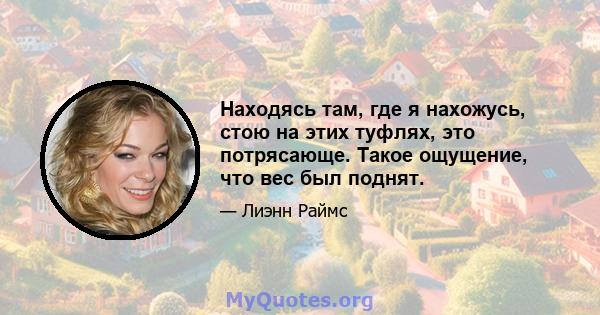 Находясь там, где я нахожусь, стою на этих туфлях, это потрясающе. Такое ощущение, что вес был поднят.

— Лиэнн Раймс

MyQuotes.org